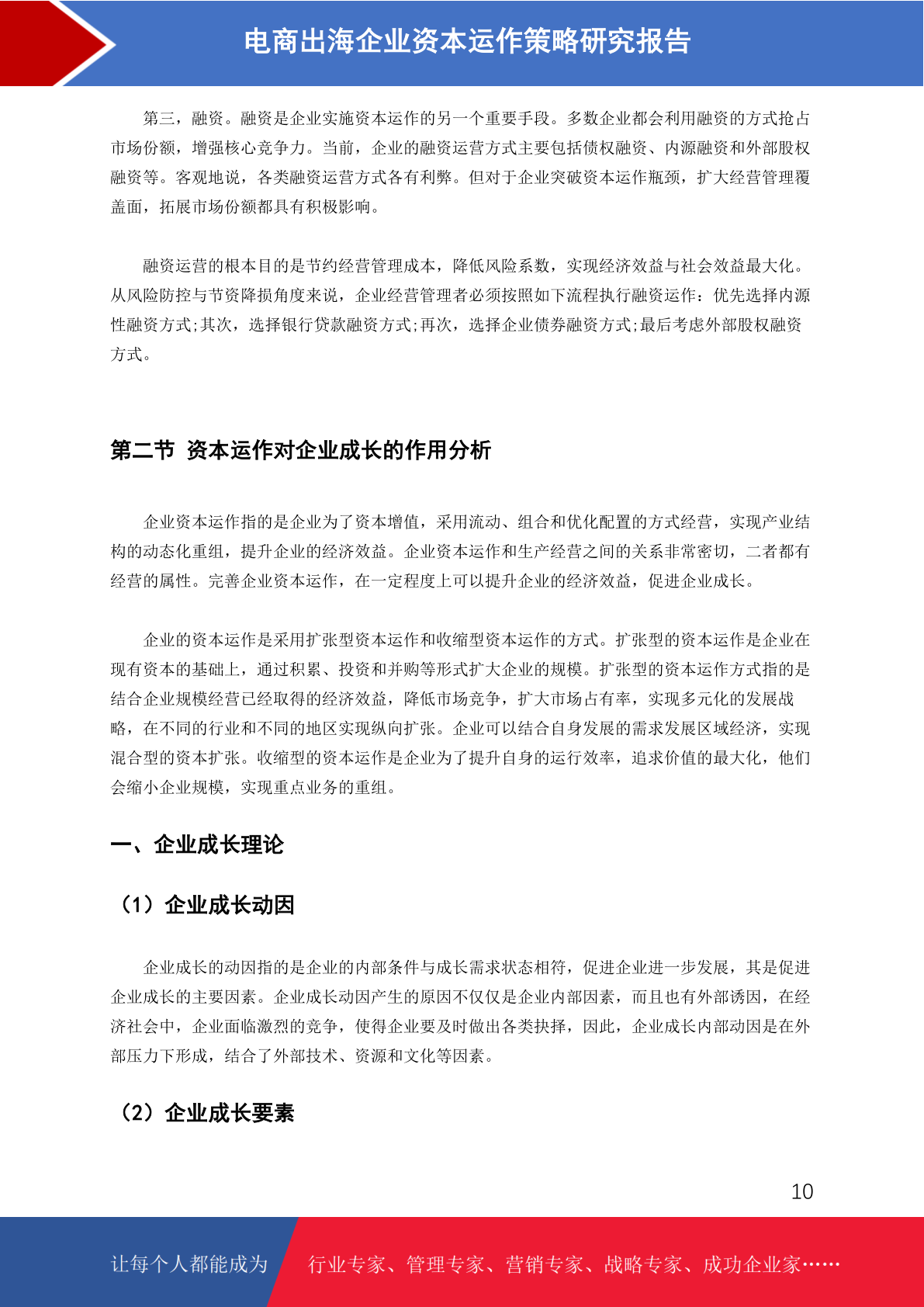 电商出海企业资本运作策略研究报告

第三，融资。融资是企业实施资本运作的另一个重要手段。多数企业都会利用融资的方式抢占市场份额，增强核心竞争力。当前，企业的融资运营方式主要包括债权融资、内源融资和外部股权融资等。客观地说，各类融资运营方式各有利弊。但对于企业突破资本运作瓶颈，扩大经营管理覆盖面，拓展市场份额都具有积极影响。

融资运营的根本目的是节约经营管理成本，降低风险系数，实现经济效益与社会效益最大化。从风险防控与节资降损角度来说，企业经营管理者必须按照如下流程执行融资运作：优先选择内源性融资方式;其次，选择银行贷款融资方式;再次，选择企业债券融资方式;最后考虑外部股权融资方式。

第二节 资本运作对企业成长的作用分析

企业资本运作指的是企业为了资本增值，采用流动、组合和优化配置的方式经营，实现产业结构的动态化重组，提升企业的经济效益。企业资本运作和生产经营之间的关系非常密切，二者都有经营的属性。完善企业资本运作，在一定程度上可以提升企业的经济效益，促进企业成长。

企业的资本运作是采用扩张型资本运作和收缩型资本运作的方式。扩张型的资本运作是企业在现有资本的基础上，通过积累、投资和并购等形式扩大企业的规模。扩张型的资本运作方式指的是结合企业规模经营已经取得的经济效益，降低市场竞争，扩大市场占有率，实现多元化的发展战略，在不同的行业和不同的地区实现纵向扩张。企业可以结合自身发展的需求发展区域经济，实现混合型的资本扩张。收缩型的资本运作是企业为了提升自身的运行效率，追求价值的最大化，他们会缩小企业规模，实现重点业务的重组。

一、企业成长理论

（1）企业成长动因

企业成长的动因指的是企业的内部条件与成长需求状态相符，促进企业进一步发展，其是促进企业成长的主要因素。企业成长动因产生的原因不仅仅是企业内部因素，而且也有外部诱因，在经济社会中，企业面临激烈的竞争，使得企业要及时做出各类抉择，因此，企业成长内部动因是在外部压力下形成，结合了外部技术、资源和文化等因素。

（2）企业成长要素

10

让每个人都能成为 行业专家、管理专家、营销专家、战略专家、成功企业家……